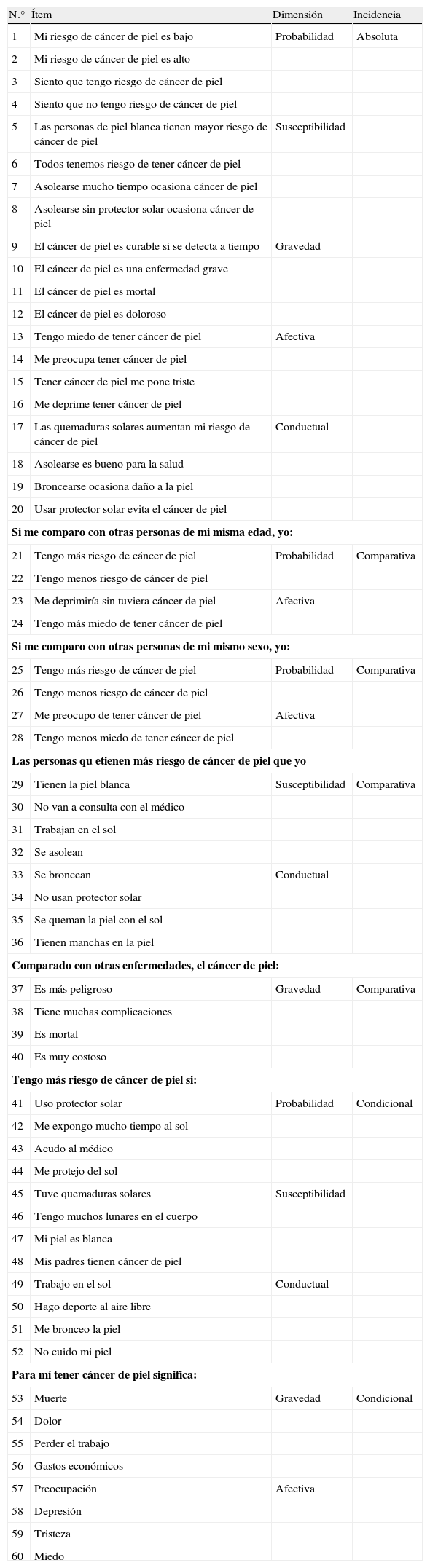 | N.° | Ítem | Dimensión | Incidencia |
|---|---|---|---|
| 1 | Mi riesgo de cáncer de piel es bajo | Probabilidad | Absoluta |
| 2 | Mi riesgo de cáncer de piel es alto | | |
| 3 | Siento que tengo riesgo de cáncer de piel | | |
| 4 | Siento que no tengo riesgo de cáncer de piel | | |
| 5 | Las personas de piel blanca tienen mayor riesgo de cáncer de piel | Susceptibilidad | |
| 6 | Todos tenemos riesgo de tener cáncer de piel | | |
| 7 | Asolearse mucho tiempo ocasiona cáncer de piel | | |
| 8 | Asolearse sin protector solar ocasiona cáncer de piel | | |
| 9 | El cáncer de piel es curable si se detecta a tiempo | Gravedad | |
| 10 | El cáncer de piel es una enfermedad grave | | |
| 11 | El cáncer de piel es mortal | | |
| 12 | El cáncer de piel es doloroso | | |
| 13 | Tengo miedo de tener cáncer de piel | Afectiva | |
| 14 | Me preocupa tener cáncer de piel | | |
| 15 | Tener cáncer de piel me pone triste | | |
| 16 | Me deprime tener cáncer de piel | | |
| 17 | Las quemaduras solares aumentan mi riesgo de cáncer de piel | Conductual | |
| 18 | Asolearse es bueno para la salud | | |
| 19 | Broncearse ocasiona daño a la piel | | |
| 20 | Usar protector solar evita el cáncer de piel | | |
| **Si me comparo con otras personas de mi misma edad, yo:** | | | |
| 21 | Tengo más riesgo de cáncer de piel | Probabilidad | Comparativa |
| 22 | Tengo menos riesgo de cáncer de piel | | |
| 23 | Me deprimiría sin tuviera cáncer de piel | Afectiva | |
| 24 | Tengo más miedo de tener cáncer de piel | | |
| **Si me comparo con otras personas de mi mismo sexo, yo:** | | | |
| 25 | Tengo más riesgo de cáncer de piel | Probabilidad | Comparativa |
| 26 | Tengo menos riesgo de cáncer de piel | | |
| 27 | Me preocupo de tener cáncer de piel | Afectiva | |
| 28 | Tengo menos miedo de tener cáncer de piel | | |
| **Las personas qu etienen más riesgo de cáncer de piel que yo** | | | |
| 29 | Tienen la piel blanca | Susceptibilidad | Comparativa |
| 30 | No van a consulta con el médico | | |
| 31 | Trabajan en el sol | | |
| 32 | Se asolean | | |
| 33 | Se broncean | Conductual | |
| 34 | No usan protector solar | | |
| 35 | Se queman la piel con el sol | | |
| 36 | Tienen manchas en la piel | | |
| **Comparado con otras enfermedades, el cáncer de piel:** | | | |
| 37 | Es más peligroso | Gravedad | Comparativa |
| 38 | Tiene muchas complicaciones | | |
| 39 | Es mortal | | |
| 40 | Es muy costoso | | |
| **Tengo más riesgo de cáncer de piel si:** | | | |
| 41 | Uso protector solar | Probabilidad | Condicional |
| 42 | Me expongo mucho tiempo al sol | | |
| 43 | Acudo al médico | | |
| 44 | Me protejo del sol | | |
| 45 | Tuve quemaduras solares | Susceptibilidad | |
| 46 | Tengo muchos lunares en el cuerpo | | |
| 47 | Mi piel es blanca | | |
| 48 | Mis padres tienen cáncer de piel | | |
| 49 | Trabajo en el sol | Conductual | |
| 50 | Hago deporte al aire libre | | |
| 51 | Me bronceo la piel | | |
| 52 | No cuido mi piel | | |
| **Para mí tener cáncer de piel significa:** | | | |
| 53 | Muerte | Gravedad | Condicional |
| 54 | Dolor | | |
| 55 | Perder el trabajo | | |
| 56 | Gastos económicos | | |
| 57 | Preocupación | Afectiva | |
| 58 | Depresión | | |
| 59 | Tristeza | | |
| 60 | Miedo | | |